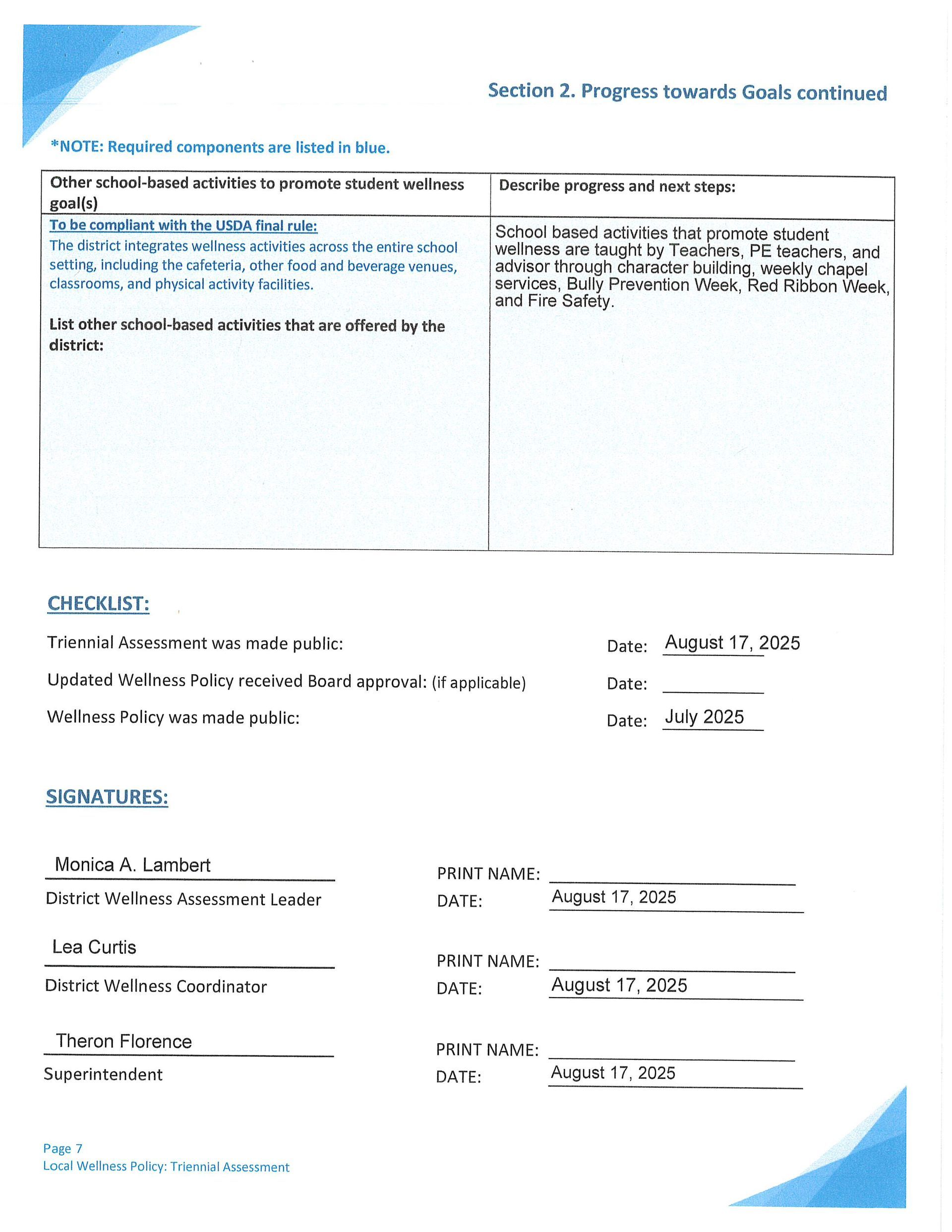 Section 2. Progress towards Goals continued

*NOTE: Required components are listed in blue.

| Other school-based activities to promote student wellness goal(s) | Describe progress and next steps: |
|---|---|
| To be compliant with the USDA final rule: The district integrates wellness activities across the entire school setting, including the cafeteria, other food and beverage venues, classrooms, and physical activity facilities. List other school-based activities that are offered by the district: | School based activities that promote student wellness are taught by Teachers, PE teachers, and advisor through character building, weekly chapel services, Bully Prevention Week, Red Ribbon Week, and Fire Safety. |

CHECKLIST:

Triennial Assessment was made public: Date: August 17, 2025

Updated Wellness Policy received Board approval: (if applicable) Date:

Wellness Policy was made public: Date: July 2025

SIGNATURES:

Monica A. Lambert
District Wellness Assessment Leader
PRINT NAME:
DATE: August 17, 2025

Lea Curtis
District Wellness Coordinator
PRINT NAME:
DATE: August 17, 2025

Theron Florence
Superintendent
PRINT NAME:
DATE: August 17, 2025

Page 7
Local Wellness Policy: Triennial Assessment